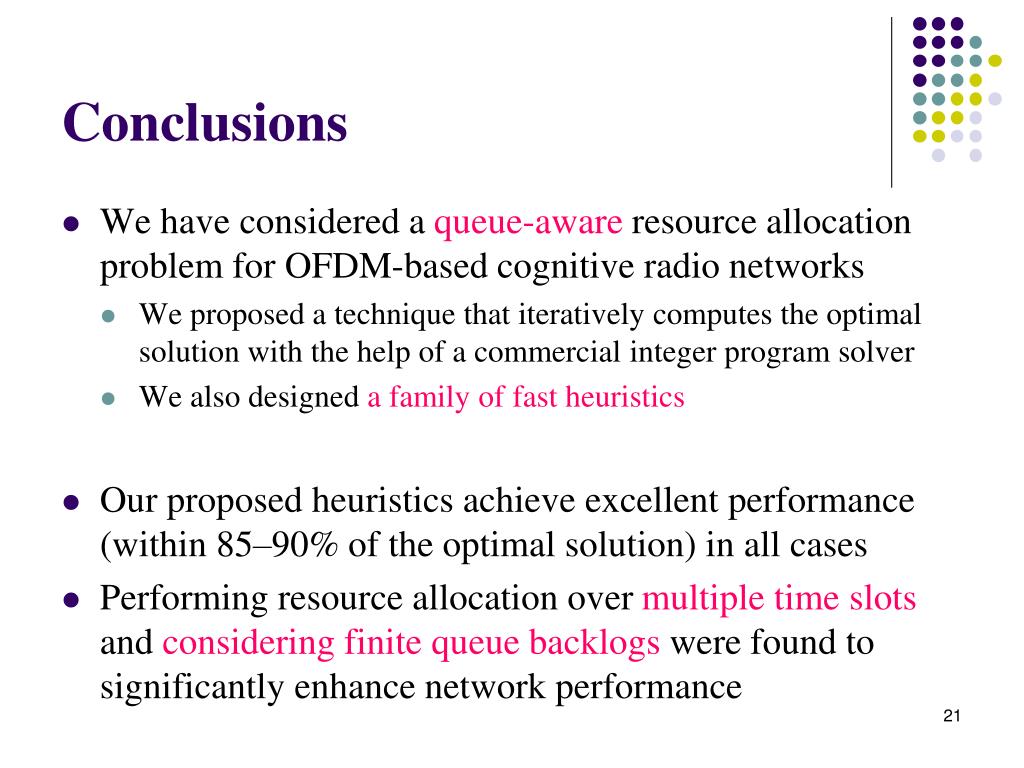 Conclusions

- We have considered a queue-aware resource allocation problem for OFDM-based cognitive radio networks
  - We proposed a technique that iteratively computes the optimal solution with the help of a commercial integer program solver
  - We also designed a family of fast heuristics

- Our proposed heuristics achieve excellent performance (within 85–90% of the optimal solution) in all cases
- Performing resource allocation over multiple time slots and considering finite queue backlogs were found to significantly enhance network performance

21